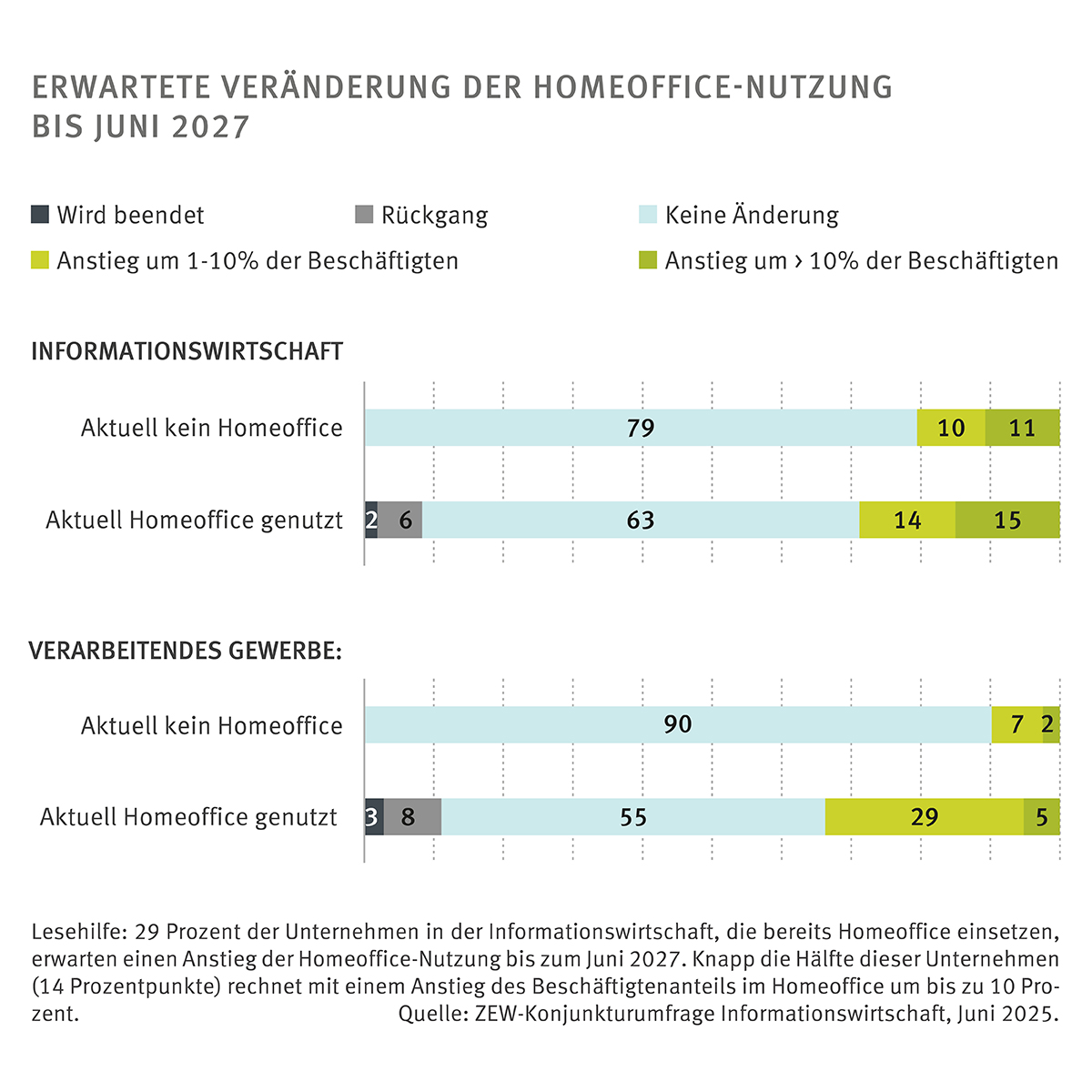 ERWARTETE VERÄNDERUNG DER HOMEOFFICE-NUTZUNG BIS JUNI 2027

Wird beendet
Rückgang
Keine Änderung
Anstieg um 1-10% der Beschäftigten
Anstieg um › 10% der Beschäftigten

INFORMATIONSWIRTSCHAFT

Aktuell kein Homeoffice 79 10 11
Aktuell Homeoffice genutzt 2 6 63 14 15

VERARBEITENDES GEWERBE:

Aktuell kein Homeoffice 90 7 2
Aktuell Homeoffice genutzt 3 8 55 29 5

Lesehilfe: 29 Prozent der Unternehmen in der Informationswirtschaft, die bereits Homeoffice einsetzen, erwarten einen Anstieg der Homeoffice-Nutzung bis zum Juni 2027. Knapp die Hälfte dieser Unternehmen (14 Prozentpunkte) rechnet mit einem Anstieg des Beschäftigtenanteils im Homeoffice um bis zu 10 Prozent.
Quelle: ZEW-Konjunkturumfrage Informationswirtschaft, Juni 2025.